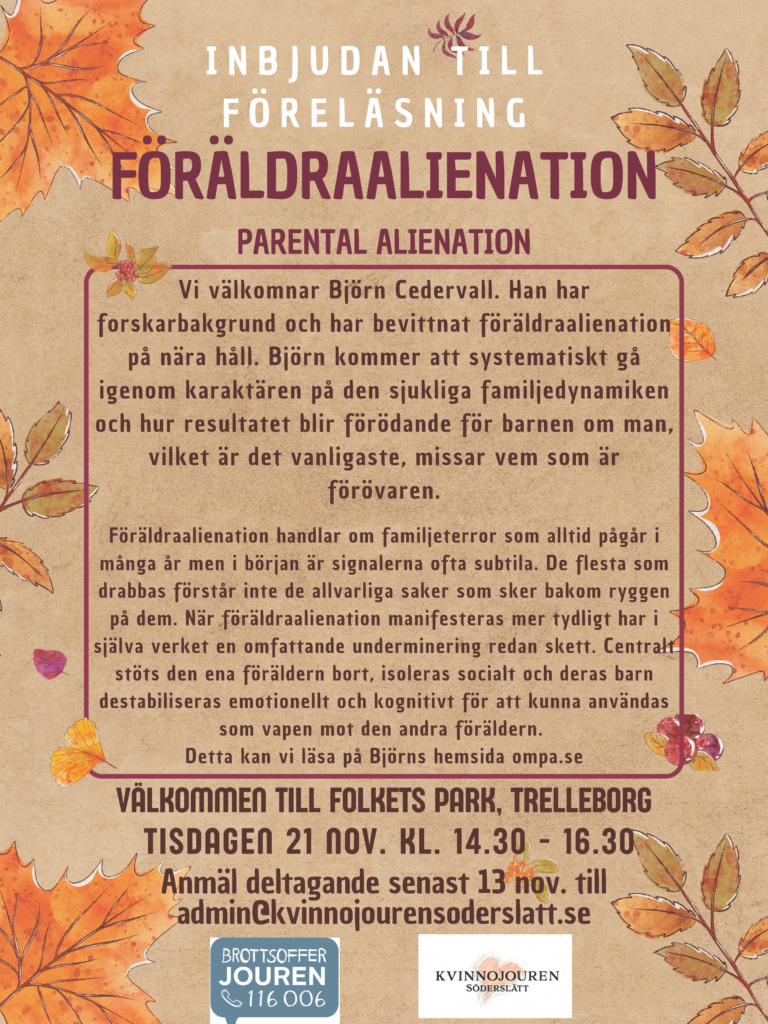 INBJUDAN TILL FÖRELÄSNING

FÖRÄLDRAALIENATION

PARENTAL ALIENATION

Vi välkomnar Björn Cedervall. Han har forskarbakgrund och har bevittnat föräldraalienation på nära håll. Björn kommer att systematiskt gå igenom karaktären på den sjukliga familjedynamiken och hur resultatet blir förödande för barnen om man, vilket är det vanligaste, missar vem som är förövaren.

Föräldraalienation handlar om familjeterror som alltid pågår i många år men i början är signalerna ofta subtila. De flesta som drabbas förstår inte de allvarliga saker som sker bakom ryggen på dem. När föräldraalienation manifesteras mer tydligt har i själva verket en omfattande underminering redan skett. Centralt stöts den ena föräldern bort, isoleras socialt och deras barn destabiliseras emotionellt och kognitivt för att kunna användas som vapen mot den andra föräldern.
Detta kan vi läsa på Björns hemsida ompa.se

VÄLKOMMEN TILL FOLKETS PARK, TRELLEBORG

TISDAGEN 21 NOV. KL. 14.30 - 16.30

Anmäl deltagande senast 13 nov. till admin@kvinnojourensoderslatt.se

BROTTSOFFER JOUREN 116 006

KVINNOJOUREN SÖDERSLÄTT